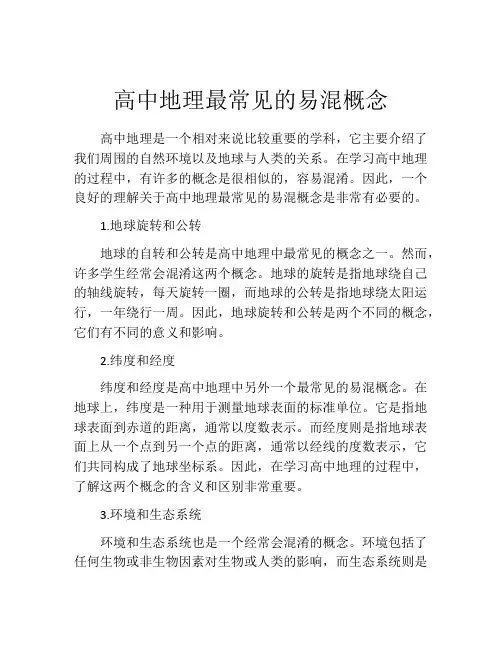 高中地理最常见的易混概念

高中地理是一个相对来说比较重要的学科，它主要介绍了我们周围的自然环境以及地球与人类的关系。在学习高中地理的过程中，有许多的概念是很相似的，容易混淆。因此，一个良好的理解关于高中地理最常见的易混概念是非常有必要的。

1.地球旋转和公转

地球的自转和公转是高中地理中最常见的概念之一。然而，许多学生经常会混淆这两个概念。地球的旋转是指地球绕自己的轴线旋转，每天旋转一圈，而地球的公转是指地球绕太阳运行，一年绕行一周。因此，地球旋转和公转是两个不同的概念，它们有不同的意义和影响。

2.纬度和经度

纬度和经度是高中地理中另外一个最常见的易混概念。在地球上，纬度是一种用于测量地球表面的标准单位。它是指地球表面到赤道的距离，通常以度数表示。而经度则是指地球表面上从一个点到另一个点的距离，通常以经线的度数表示，它们共同构成了地球坐标系。因此，在学习高中地理的过程中，了解这两个概念的含义和区别非常重要。

3.环境和生态系统

环境和生态系统也是一个经常会混淆的概念。环境包括了任何生物或非生物因素对生物或人类的影响，而生态系统则是